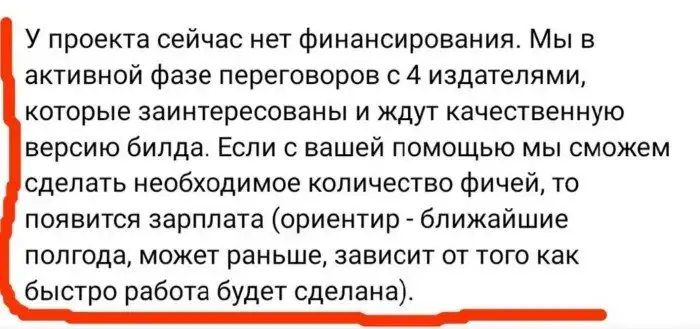 У проекта сейчас нет финансирования. Мы в активной фазе переговоров с 4 издателями, которые заинтересованы и ждут качественную версию билда. Если с вашей помощью мы сможем сделать необходимое количество фичей, то появится зарплата (ориентир - ближайшие полгода, может раньше, зависит от того как быстро работа будет сделана).